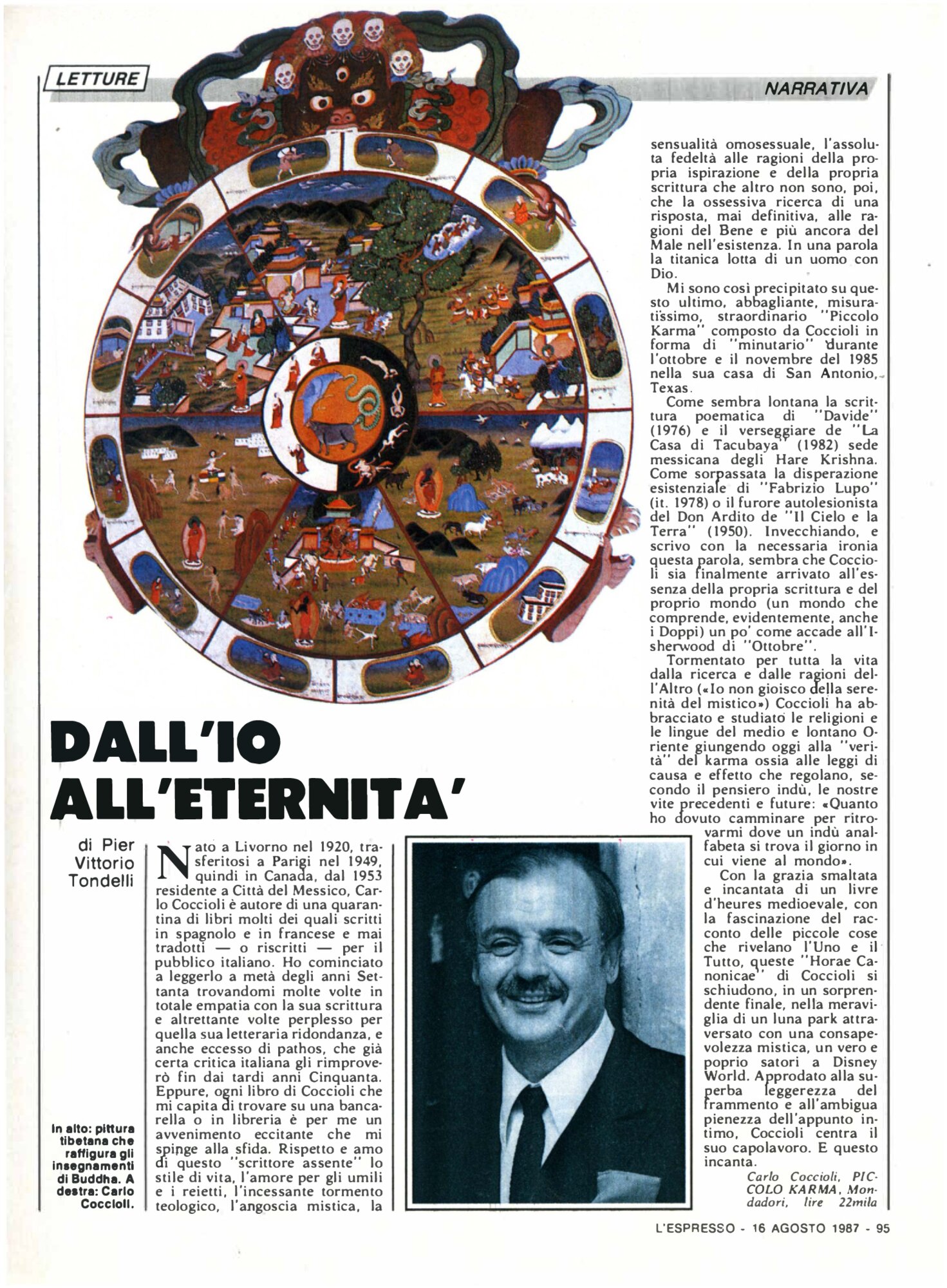 LETTURE

NARRATIVA

DALL'IO ALL'ETERNITA'

di Pier Vittorio Tondelli

In alto: pittura tibetana che raffigura gli insegnamenti di Buddha. A destra: Carlo Coccioli.

Nato a Livorno nel 1920, trasferitosi a Parigi nel 1949, quindi in Canada, dal 1953 residente a Città del Messico, Carlo Coccioli è autore di una quarantina di libri molti dei quali scritti in spagnolo e in francese e mai tradotti — o riscritti — per il pubblico italiano. Ho cominciato a leggerlo a metà degli anni Settanta trovandomi molte volte in totale empatia con la sua scrittura e altrettante volte perplesso per quella sua letteraria ridondanza, e anche eccesso di pathos, che già certa critica italiana gli rimproverò fin dai tardi anni Cinquanta. Eppure, ogni libro di Coccioli che mi capita di trovare su una bancarella o in libreria è per me un avvenimento eccitante che mi spinge alla sfida. Rispetto e amo di questo "scrittore assente" lo stile di vita, l'amore per gli umili e i reietti, l'incessante tormento teologico, l'angoscia mistica, la sensualità omosessuale, l'assoluta fedeltà alle ragioni della propria ispirazione e della propria scrittura che altro non sono, poi, che la ossessiva ricerca di una risposta, mai definitiva, alle ragioni del Bene e più ancora del Male nell'esistenza. In una parola la titanica lotta di un uomo con Dio.

Mi sono così precipitato su questo ultimo, abbagliante, misuratissimo, straordinario "Piccolo Karma" composto da Coccioli in forma di "minutario" durante l'ottobre e il novembre del 1985 nella sua casa di San Antonio, Texas.

Come sembra lontana la scrittura poematica di "Davide" (1976) e il verseggiare de "La Casa di Tacubaya" (1982) sede messicana degli Hare Krishna. Come sorpassata la disperazione esistenziale di "Fabrizio Lupo" (it. 1978) o il furore autolesionista del Don Ardito de "Il Cielo e la Terra" (1950). Invecchiando, e scrivo con la necessaria ironia questa parola, sembra che Coccioli sia finalmente arrivato all'essenza della propria scrittura e del proprio mondo (un mondo che comprende, evidentemente, anche i Doppi) un po' come accade all'Isherwood di "Ottobre".

Tormentato per tutta la vita dalla ricerca e dalle ragioni dell'Altro («Io non gioisco della serenità del mistico») Coccioli ha abbracciato e studiato le religioni e le lingue del medio e lontano Oriente giungendo oggi alla "verità" del karma ossia alle leggi di causa e effetto che regolano, secondo il pensiero indù, le nostre vite precedenti e future: «Quanto ho dovuto camminare per ritrovarmi dove un indù analfabeta si trova il giorno in cui viene al mondo».

Con la grazia smaltata e incantata di un livre d'heures medioevale, con la fascinazione del racconto delle piccole cose che rivelano l'Uno e il Tutto, queste "Horae Canonicae" di Coccioli si schiudono, in un sorprendente finale, nella meraviglia di un luna park attraversato con una consapevolezza mistica, un vero e poprio satori a Disney World. Approdato alla superba leggerezza del frammento e all'ambigua pienezza dell'appunto intimo, Coccioli centra il suo capolavoro. E questo incanta.

Carlo Coccioli, PICCOLO KARMA, Mondadori, lire 22mila

L'ESPRESSO - 16 AGOSTO 1987 - 95